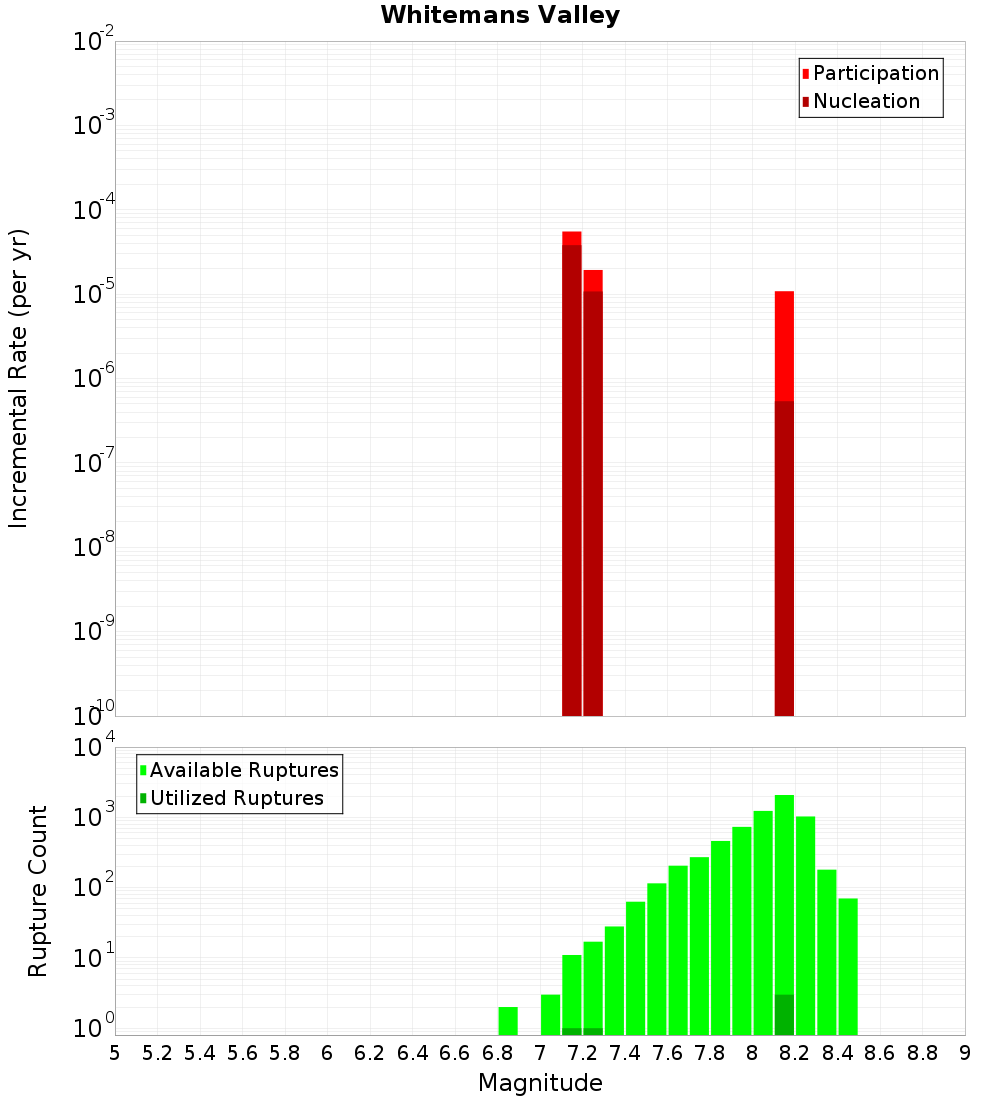 Whitemans Valley

Participation
Nucleation

Incremental Rate (per yr)

$10^{-2}$
$10^{-3}$
$10^{-4}$
$10^{-5}$
$10^{-6}$
$10^{-7}$
$10^{-8}$
$10^{-9}$
$10^{-10}$

Available Ruptures
Utilized Ruptures

Rupture Count

$10^{4}$
$10^{3}$
$10^{2}$
$10^{1}$
$10^{0}$

5 5.2 5.4 5.6 5.8 6 6.2 6.4 6.6 6.8 7 7.2 7.4 7.6 7.8 8 8.2 8.4 8.6 8.8 9

Magnitude